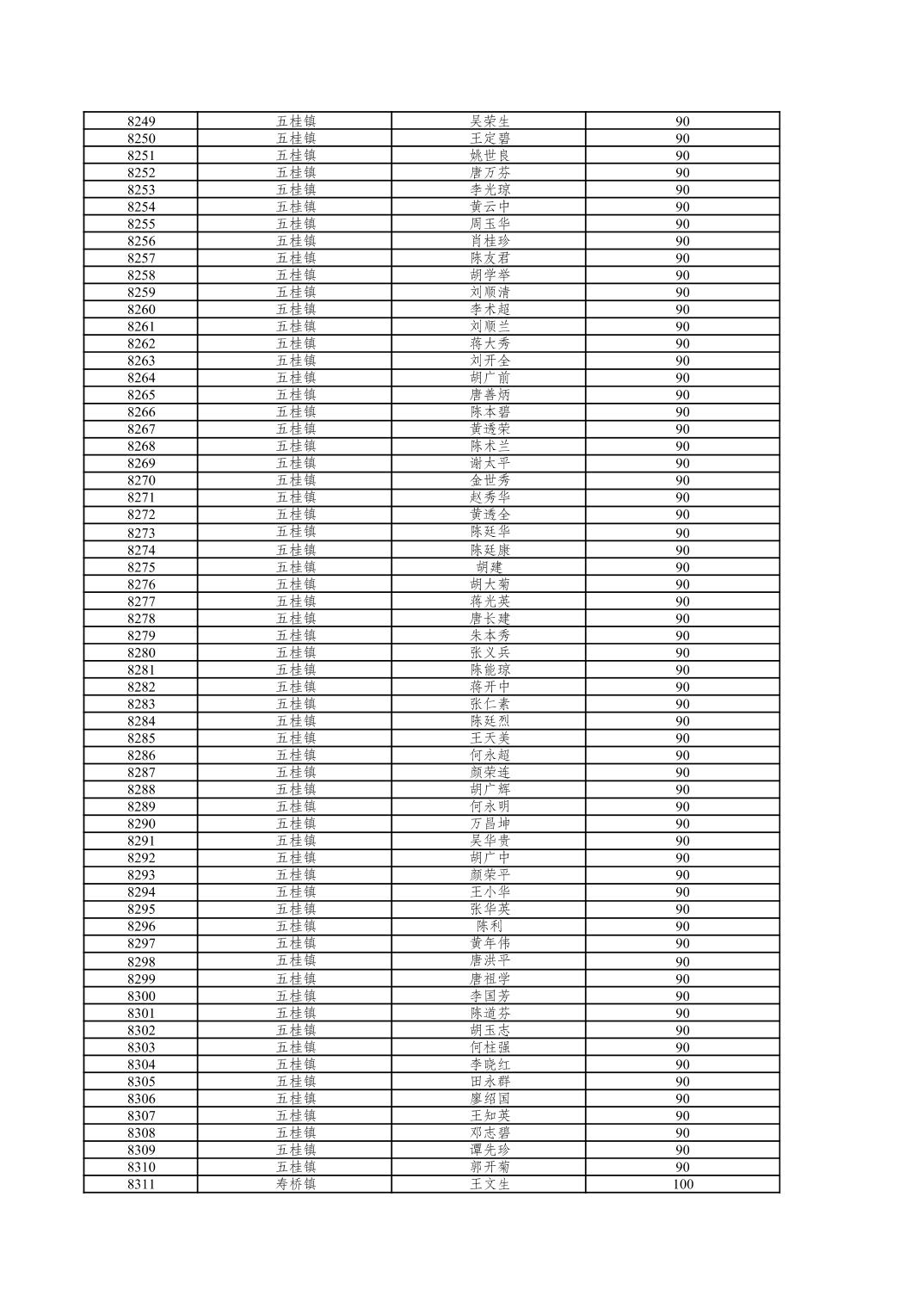 | 8249 | 五桂镇 | 吴荣生 | 90 |
|---|---|---|---|
| 8250 | 五桂镇 | 王定碧 | 90 |
| 8251 | 五桂镇 | 姚世良 | 90 |
| 8252 | 五桂镇 | 唐万芬 | 90 |
| 8253 | 五桂镇 | 李光琼 | 90 |
| 8254 | 五桂镇 | 黄云中 | 90 |
| 8255 | 五桂镇 | 周玉华 | 90 |
| 8256 | 五桂镇 | 肖桂珍 | 90 |
| 8257 | 五桂镇 | 陈友君 | 90 |
| 8258 | 五桂镇 | 胡学举 | 90 |
| 8259 | 五桂镇 | 刘顺清 | 90 |
| 8260 | 五桂镇 | 李术超 | 90 |
| 8261 | 五桂镇 | 刘顺兰 | 90 |
| 8262 | 五桂镇 | 蒋大秀 | 90 |
| 8263 | 五桂镇 | 刘开全 | 90 |
| 8264 | 五桂镇 | 胡广前 | 90 |
| 8265 | 五桂镇 | 唐善炳 | 90 |
| 8266 | 五桂镇 | 陈本碧 | 90 |
| 8267 | 五桂镇 | 黄透荣 | 90 |
| 8268 | 五桂镇 | 陈术兰 | 90 |
| 8269 | 五桂镇 | 谢太平 | 90 |
| 8270 | 五桂镇 | 金世秀 | 90 |
| 8271 | 五桂镇 | 赵秀华 | 90 |
| 8272 | 五桂镇 | 黄透全 | 90 |
| 8273 | 五桂镇 | 陈廷华 | 90 |
| 8274 | 五桂镇 | 陈廷康 | 90 |
| 8275 | 五桂镇 | 胡建 | 90 |
| 8276 | 五桂镇 | 胡大菊 | 90 |
| 8277 | 五桂镇 | 蒋光英 | 90 |
| 8278 | 五桂镇 | 唐长建 | 90 |
| 8279 | 五桂镇 | 朱本秀 | 90 |
| 8280 | 五桂镇 | 张义兵 | 90 |
| 8281 | 五桂镇 | 陈能琼 | 90 |
| 8282 | 五桂镇 | 蒋开中 | 90 |
| 8283 | 五桂镇 | 张仁素 | 90 |
| 8284 | 五桂镇 | 陈廷烈 | 90 |
| 8285 | 五桂镇 | 王天美 | 90 |
| 8286 | 五桂镇 | 何永超 | 90 |
| 8287 | 五桂镇 | 颜荣连 | 90 |
| 8288 | 五桂镇 | 胡广辉 | 90 |
| 8289 | 五桂镇 | 何永明 | 90 |
| 8290 | 五桂镇 | 万昌坤 | 90 |
| 8291 | 五桂镇 | 吴华贵 | 90 |
| 8292 | 五桂镇 | 胡广中 | 90 |
| 8293 | 五桂镇 | 颜荣平 | 90 |
| 8294 | 五桂镇 | 王小华 | 90 |
| 8295 | 五桂镇 | 张华英 | 90 |
| 8296 | 五桂镇 | 陈利 | 90 |
| 8297 | 五桂镇 | 黄年伟 | 90 |
| 8298 | 五桂镇 | 唐洪平 | 90 |
| 8299 | 五桂镇 | 唐祖学 | 90 |
| 8300 | 五桂镇 | 李国芳 | 90 |
| 8301 | 五桂镇 | 陈道芬 | 90 |
| 8302 | 五桂镇 | 胡玉志 | 90 |
| 8303 | 五桂镇 | 何柱强 | 90 |
| 8304 | 五桂镇 | 李晓红 | 90 |
| 8305 | 五桂镇 | 田永群 | 90 |
| 8306 | 五桂镇 | 廖绍国 | 90 |
| 8307 | 五桂镇 | 王知英 | 90 |
| 8308 | 五桂镇 | 邓志碧 | 90 |
| 8309 | 五桂镇 | 谭先珍 | 90 |
| 8310 | 五桂镇 | 郭开菊 | 90 |
| 8311 | 寿桥镇 | 王文生 | 100 |